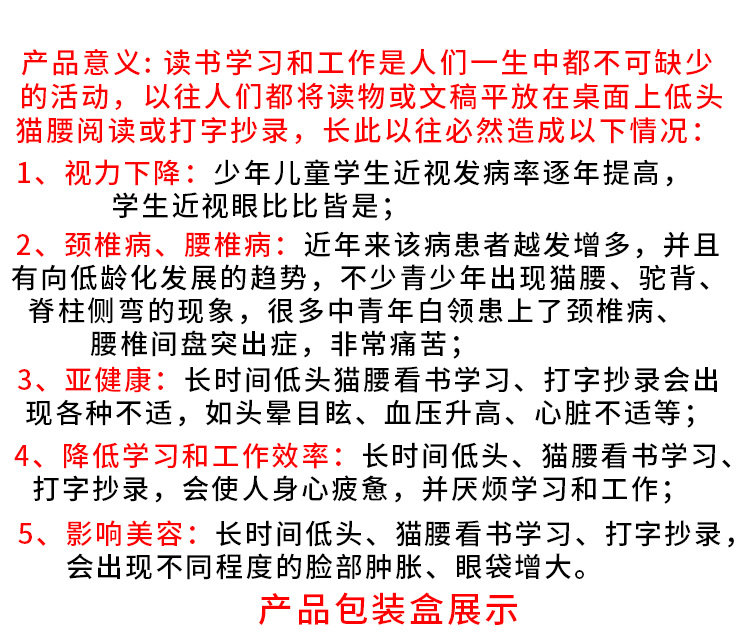 产品意义：读书学习和工作是人们一生中都不可缺少的活动，以往人们都将读物或文稿平放在桌面上低头猫腰阅读或打字抄录，长此以往必然造成以下情况：

1、视力下降：少年儿童学生近视发病率逐年提高，学生近视眼比比皆是；

2、颈椎病、腰椎病：近年来该病患者越发增多，并且有向低龄化发展的趋势，不少青少年出现猫腰、驼背、脊柱侧弯的现象，很多中青年白领患上了颈椎病、腰椎间盘突出症，非常痛苦；

3、亚健康：长时间低头猫腰看书学习、打字抄录会出现各种不适，如头晕目眩、血压升高、心脏不适等；

4、降低学习和工作效率：长时间低头、猫腰看书学习、打字抄录，会使人身心疲惫，并厌烦学习和工作；

5、影响美容：长时间低头、猫腰看书学习、打字抄录，会出现不同程度的脸部肿胀、眼袋增大。

产品包装盒展示